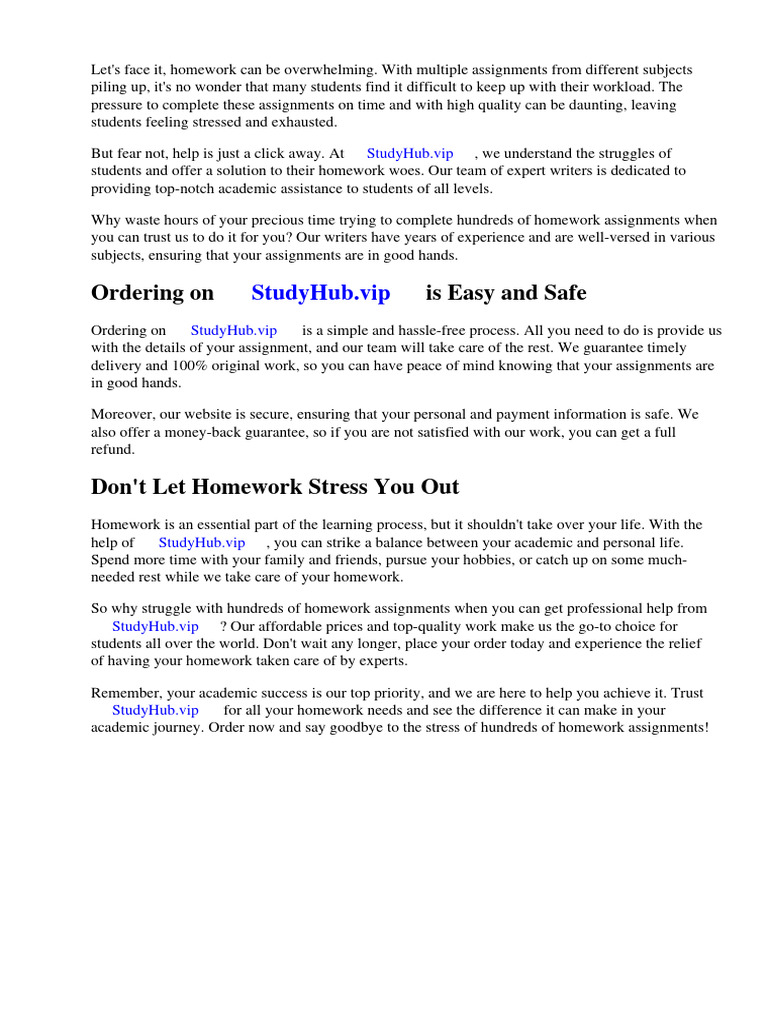 Let's face it, homework can be overwhelming. With multiple assignments from different subjects piling up, it's no wonder that many students find it difficult to keep up with their workload. The pressure to complete these assignments on time and with high quality can be daunting, leaving students feeling stressed and exhausted.

But fear not, help is just a click away. At StudyHub.vip , we understand the struggles of students and offer a solution to their homework woes. Our team of expert writers is dedicated to providing top-notch academic assistance to students of all levels.

Why waste hours of your precious time trying to complete hundreds of homework assignments when you can trust us to do it for you? Our writers have years of experience and are well-versed in various subjects, ensuring that your assignments are in good hands.

Ordering on StudyHub.vip is Easy and Safe

Ordering on StudyHub.vip is a simple and hassle-free process. All you need to do is provide us with the details of your assignment, and our team will take care of the rest. We guarantee timely delivery and 100% original work, so you can have peace of mind knowing that your assignments are in good hands.

Moreover, our website is secure, ensuring that your personal and payment information is safe. We also offer a money-back guarantee, so if you are not satisfied with our work, you can get a full refund.

Don't Let Homework Stress You Out

Homework is an essential part of the learning process, but it shouldn't take over your life. With the help of StudyHub.vip , you can strike a balance between your academic and personal life. Spend more time with your family and friends, pursue your hobbies, or catch up on some much-needed rest while we take care of your homework.

So why struggle with hundreds of homework assignments when you can get professional help from StudyHub.vip ? Our affordable prices and top-quality work make us the go-to choice for students all over the world. Don't wait any longer, place your order today and experience the relief of having your homework taken care of by experts.

Remember, your academic success is our top priority, and we are here to help you achieve it. Trust StudyHub.vip for all your homework needs and see the difference it can make in your academic journey. Order now and say goodbye to the stress of hundreds of homework assignments!